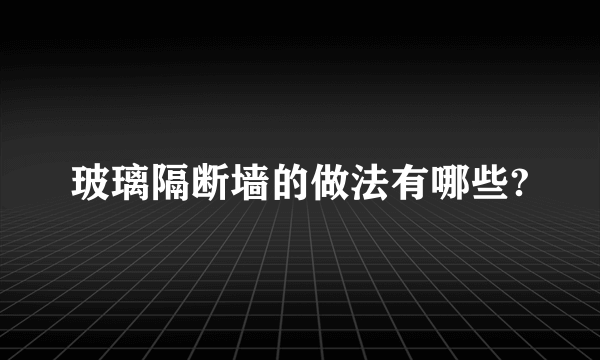 玻璃隔断墙的做法有哪些?